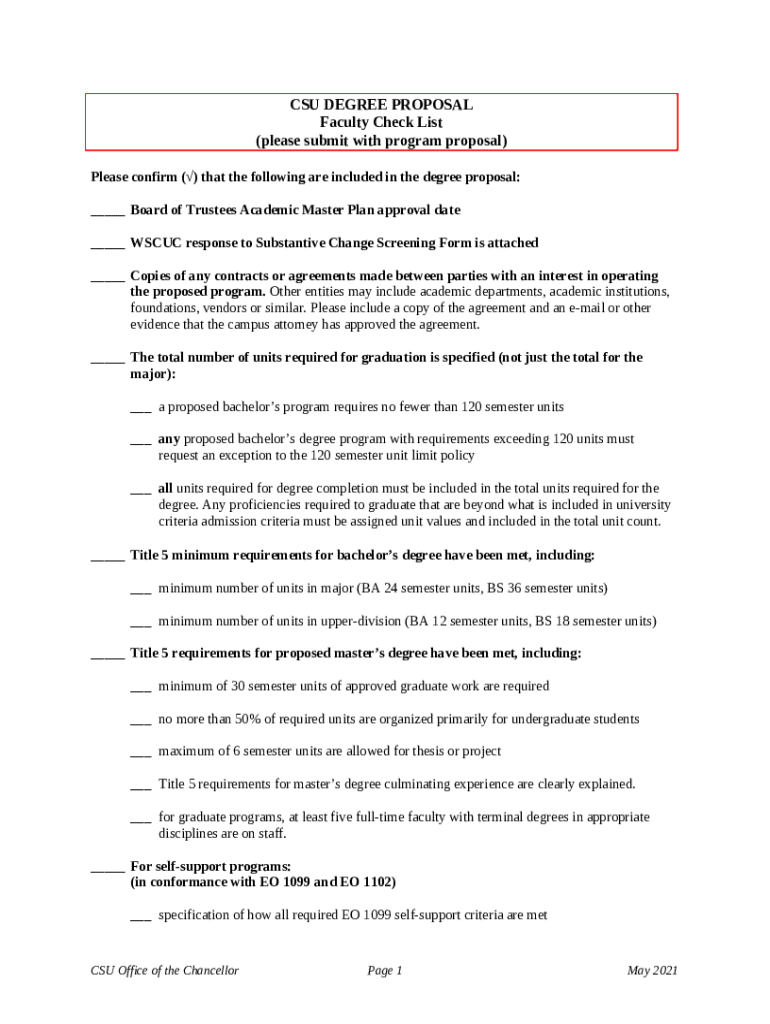 CSU DEGREE PROPOSAL
Faculty Check List
(please submit with program proposal)

Please confirm (√) that the following are included in the degree proposal:

_____ Board of Trustees Academic Master Plan approval date

_____ WSCUC response to Substantive Change Screening Form is attached

_____ Copies of any contracts or agreements made between parties with an interest in operating the proposed program. Other entities may include academic departments, academic institutions, foundations, vendors or similar. Please include a copy of the agreement and an e-mail or other evidence that the campus attorney has approved the agreement.

_____ The total number of units required for graduation is specified (not just the total for the major):

___ a proposed bachelor's program requires no fewer than 120 semester units

___ any proposed bachelor's degree program with requirements exceeding 120 units must request an exception to the 120 semester unit limit policy

___ all units required for degree completion must be included in the total units required for the degree. Any proficiencies required to graduate that are beyond what is included in university criteria admission criteria must be assigned unit values and included in the total unit count.

_____ Title 5 minimum requirements for bachelor's degree have been met, including:

___ minimum number of units in major (BA 24 semester units, BS 36 semester units)

___ minimum number of units in upper-division (BA 12 semester units, BS 18 semester units)

_____ Title 5 requirements for proposed master's degree have been met, including:

___ minimum of 30 semester units of approved graduate work are required

___ no more than 50% of required units are organized primarily for undergraduate students

___ maximum of 6 semester units are allowed for thesis or project

___ Title 5 requirements for master's degree culminating experience are clearly explained.

___ for graduate programs, at least five full-time faculty with terminal degrees in appropriate disciplines are on staff.

_____ For self-support programs:
(in conformance with EO 1099 and EO 1102)

___ specification of how all required EO 1099 self-support criteria are met

CSU Office of the Chancellor Page 1 May 2021